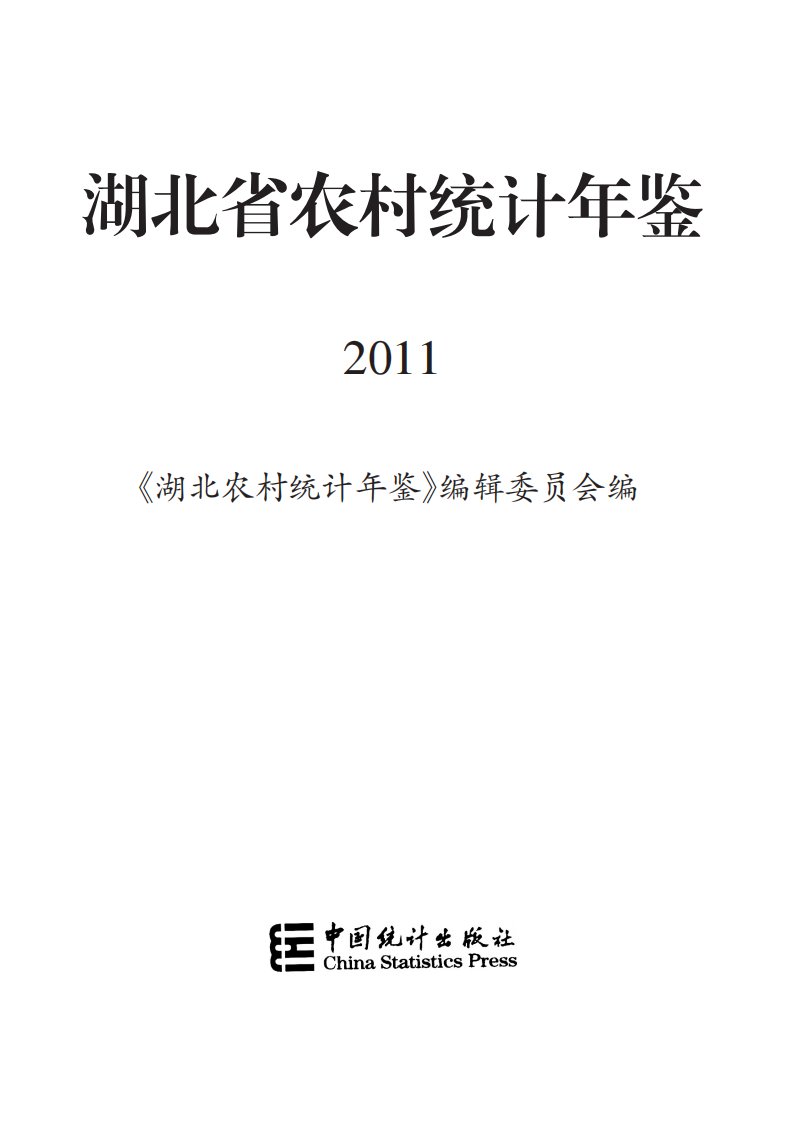 湖北省农村统计年鉴

2011

《湖北农村统计年鉴》编辑委员会编

中国统计出版社
China Statistics Press